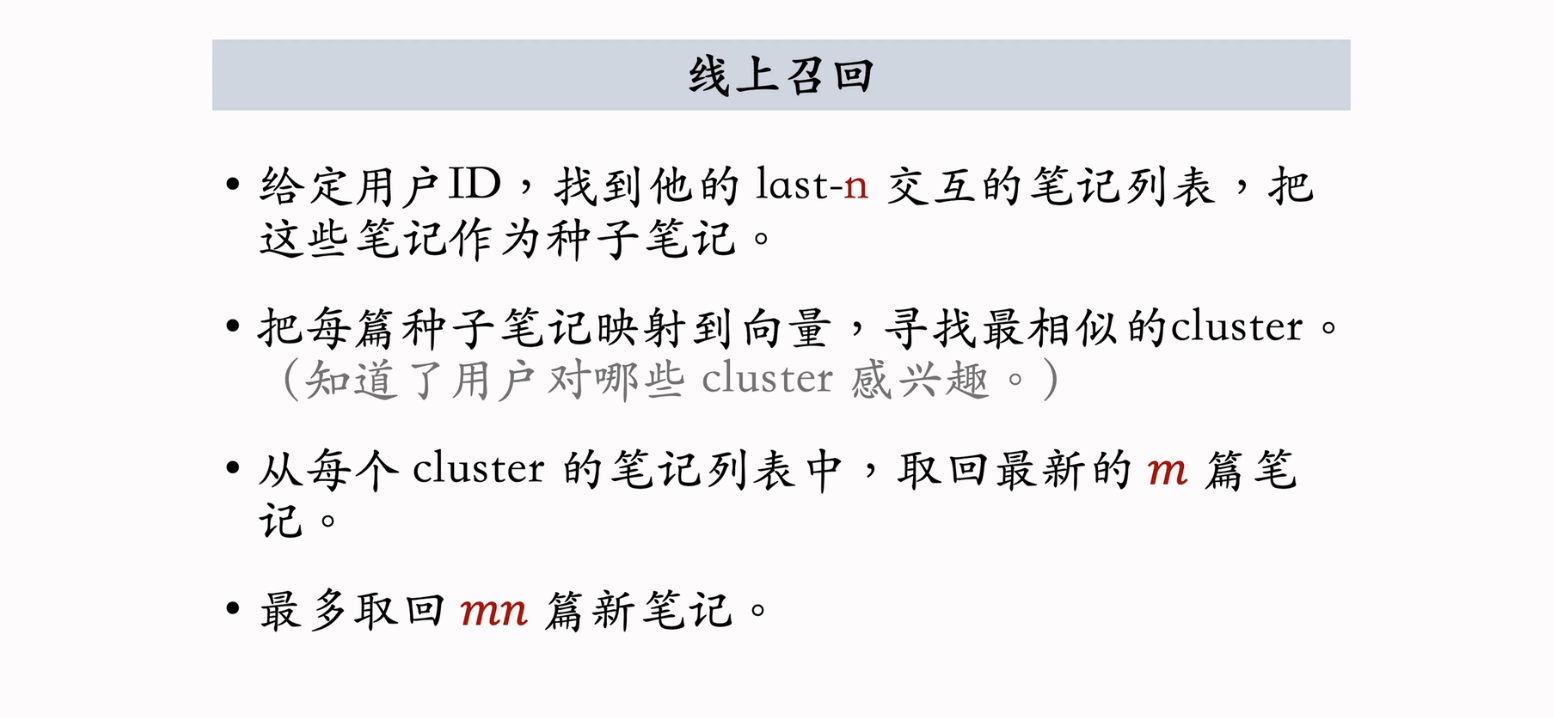 线上召回

• 给定用户ID，找到他的last-n交互的笔记列表，把这些笔记作为种子笔记。

• 把每篇种子笔记映射到向量，寻找最相似的cluster。（知道了用户对哪些cluster感兴趣。）

• 从每个cluster的笔记列表中，取回最新的$m$篇笔记。

• 最多取回$mn$篇新笔记。